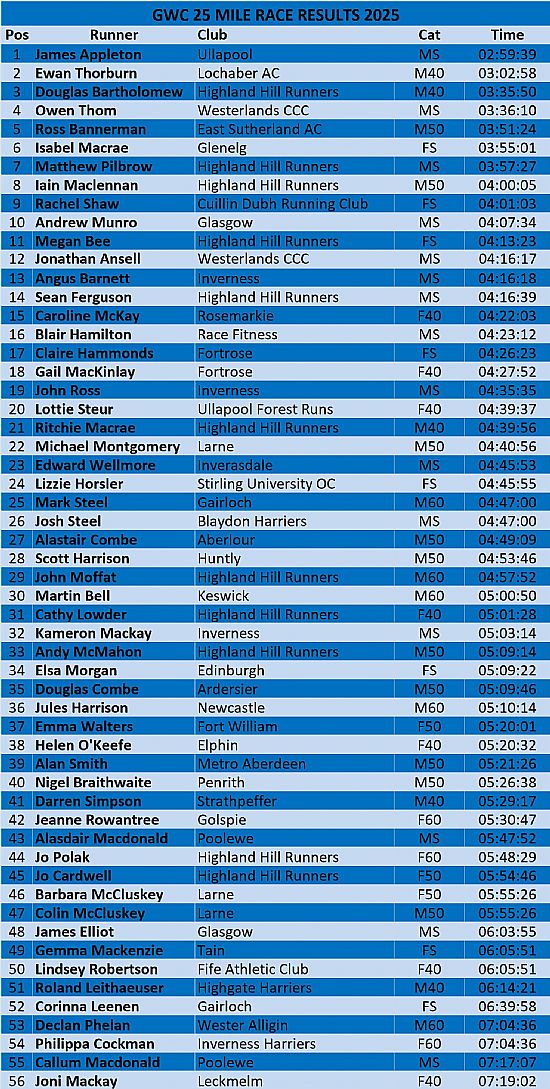 GWC 25 MILE RACE RESULTS 2025

| Pos | Runner | Club | Cat | Time |
|---|---|---|---|---|
| 1 | James Appleton | Ullapool | MS | 02:59:39 |
| 2 | Ewan Thorburn | Lochaber AC | M40 | 03:02:58 |
| 3 | Douglas Bartholomew | Highland Hill Runners | M40 | 03:35:50 |
| 4 | Owen Thom | Westerlands CCC | MS | 03:36:10 |
| 5 | Ross Bannerman | East Sutherland AC | M50 | 03:51:24 |
| 6 | Isabel Macrae | Glenelg | FS | 03:55:01 |
| 7 | Matthew Pilbrow | Highland Hill Runners | MS | 03:57:27 |
| 8 | Iain Maclennan | Highland Hill Runners | M50 | 04:00:05 |
| 9 | Rachel Shaw | Cuillin Dubh Running Club | FS | 04:01:03 |
| 10 | Andrew Munro | Glasgow | MS | 04:07:34 |
| 11 | Megan Bee | Highland Hill Runners | FS | 04:13:23 |
| 12 | Jonathan Ansell | Westerlands CCC | MS | 04:16:17 |
| 13 | Angus Barnett | Inverness | MS | 04:16:18 |
| 14 | Sean Ferguson | Highland Hill Runners | MS | 04:16:39 |
| 15 | Caroline McKay | Rosemarkie | F40 | 04:22:03 |
| 16 | Blair Hamilton | Race Fitness | MS | 04:23:12 |
| 17 | Claire Hammonds | Fortrose | FS | 04:26:23 |
| 18 | Gail MacKinlay | Fortrose | F40 | 04:27:52 |
| 19 | John Ross | Inverness | MS | 04:35:35 |
| 20 | Lottie Steur | Ullapool Forest Runs | F40 | 04:39:37 |
| 21 | Ritchie Macrae | Highland Hill Runners | M40 | 04:39:56 |
| 22 | Michael Montgomery | Larne | M50 | 04:40:56 |
| 23 | Edward Wellmore | Inverasdale | MS | 04:45:53 |
| 24 | Lizzie Horsler | Stirling University OC | FS | 04:45:55 |
| 25 | Mark Steel | Gairloch | M60 | 04:47:00 |
| 26 | Josh Steel | Blaydon Harriers | MS | 04:47:00 |
| 27 | Alastair Combe | Aberlour | M50 | 04:49:09 |
| 28 | Scott Harrison | Huntly | M50 | 04:53:46 |
| 29 | John Moffat | Highland Hill Runners | M60 | 04:57:52 |
| 30 | Martin Bell | Keswick | M60 | 05:00:50 |
| 31 | Cathy Lowder | Highland Hill Runners | F40 | 05:01:28 |
| 32 | Kameron Mackay | Inverness | MS | 05:03:14 |
| 33 | Andy McMahon | Highland Hill Runners | M50 | 05:09:14 |
| 34 | Elsa Morgan | Edinburgh | FS | 05:09:22 |
| 35 | Douglas Combe | Ardersier | M50 | 05:09:46 |
| 36 | Jules Harrison | Newcastle | M60 | 05:10:14 |
| 37 | Emma Walters | Fort William | F50 | 05:20:01 |
| 38 | Helen O'Keefe | Elphin | F40 | 05:20:32 |
| 39 | Alan Smith | Metro Aberdeen | M50 | 05:21:26 |
| 40 | Nigel Braithwaite | Penrith | M50 | 05:26:38 |
| 41 | Darren Simpson | Strathpeffer | M40 | 05:29:17 |
| 42 | Jeanne Rowantree | Golspie | F60 | 05:30:47 |
| 43 | Alasdair Macdonald | Poolewe | MS | 05:47:52 |
| 44 | Jo Polak | Highland Hill Runners | F60 | 05:48:29 |
| 45 | Jo Cardwell | Highland Hill Runners | F50 | 05:54:46 |
| 46 | Barbara McCluskey | Larne | F50 | 05:55:26 |
| 47 | Colin McCluskey | Larne | M50 | 05:55:26 |
| 48 | James Elliot | Glasgow | MS | 06:03:55 |
| 49 | Gemma Mackenzie | Tain | FS | 06:05:51 |
| 50 | Lindsey Robertson | Fife Athletic Club | F40 | 06:05:51 |
| 51 | Roland Leithaeuser | Highgate Harriers | M40 | 06:14:21 |
| 52 | Corinna Leenen | Gairloch | FS | 06:39:58 |
| 53 | Declan Phelan | Wester Alligin | M60 | 07:04:36 |
| 54 | Philippa Cockman | Inverness Harriers | F60 | 07:04:36 |
| 55 | Callum Macdonald | Poolewe | MS | 07:17:07 |
| 56 | Joni Mackay | Leckmelm | F40 | 07:19:02 |